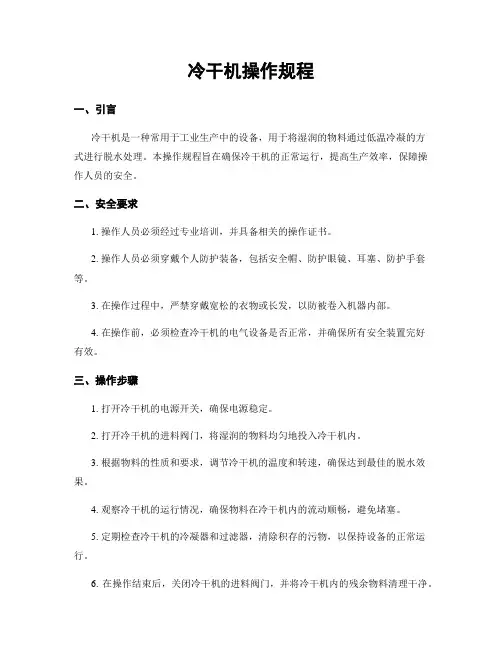 冷干机操作规程

一、引言

冷干机是一种常用于工业生产中的设备，用于将湿润的物料通过低温冷凝的方式进行脱水处理。本操作规程旨在确保冷干机的正常运行，提高生产效率，保障操作人员的安全。

二、安全要求

1. 操作人员必须经过专业培训，并具备相关的操作证书。

2. 操作人员必须穿戴个人防护装备，包括安全帽、防护眼镜、耳塞、防护手套等。

3. 在操作过程中，严禁穿戴宽松的衣物或长发，以防被卷入机器内部。

4. 在操作前，必须检查冷干机的电气设备是否正常，并确保所有安全装置完好有效。

三、操作步骤

1. 打开冷干机的电源开关，确保电源稳定。

2. 打开冷干机的进料阀门，将湿润的物料均匀地投入冷干机内。

3. 根据物料的性质和要求，调节冷干机的温度和转速，确保达到最佳的脱水效果。

4. 观察冷干机的运行情况，确保物料在冷干机内的流动顺畅，避免堵塞。

5. 定期检查冷干机的冷凝器和过滤器，清除积存的污物，以保持设备的正常运行。

6. 在操作结束后，关闭冷干机的进料阀门，并将冷干机内的残余物料清理干净。